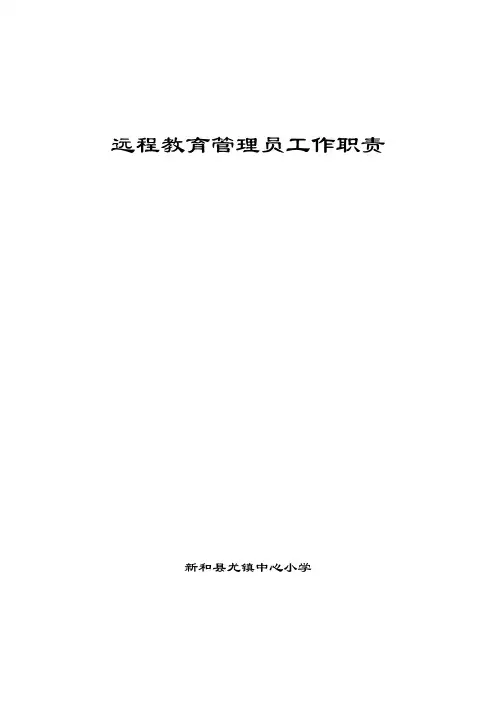 远程教育管理员工作职责

新和县尤镇中心小学